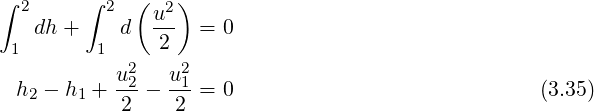 $\int_1^2 dh + \int_1^2 d\left(\frac{u^2}{2}\right) = 0$

$h_2 - h_1 + \frac{u_2^2}{2} - \frac{u_1^2}{2} = 0$ (3.35)